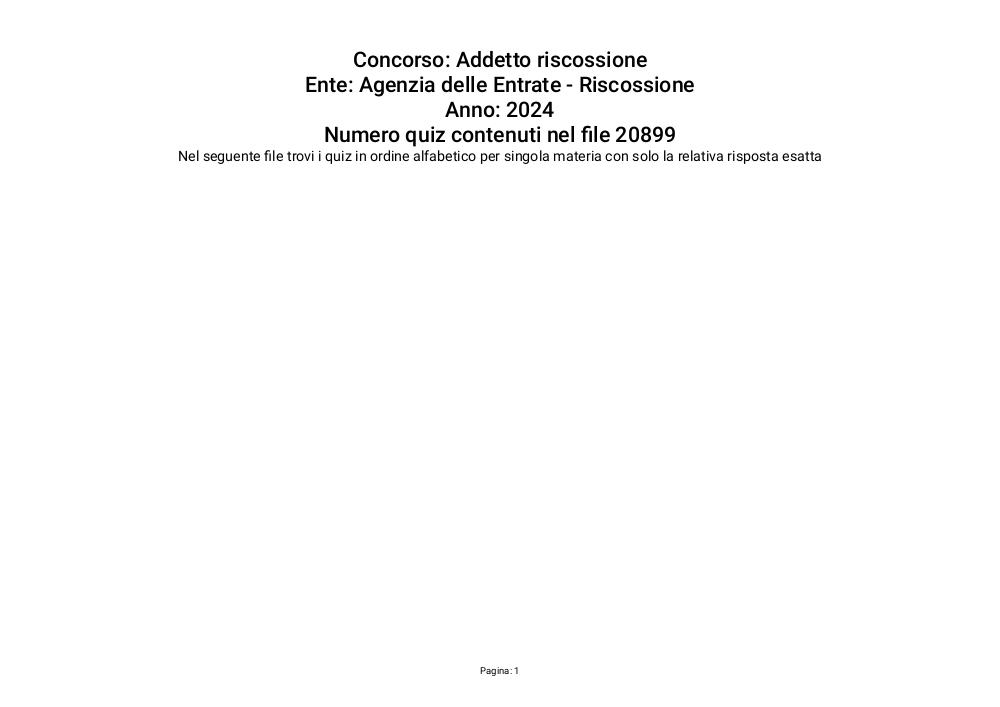 Concorso: Addetto riscossione
Ente: Agenzia delle Entrate - Riscossione
Anno: 2024
Numero quiz contenuti nel file 20899
Nel seguente file trovi i quiz in ordine alfabetico per singola materia con solo la relativa risposta esatta

Pagina: 1